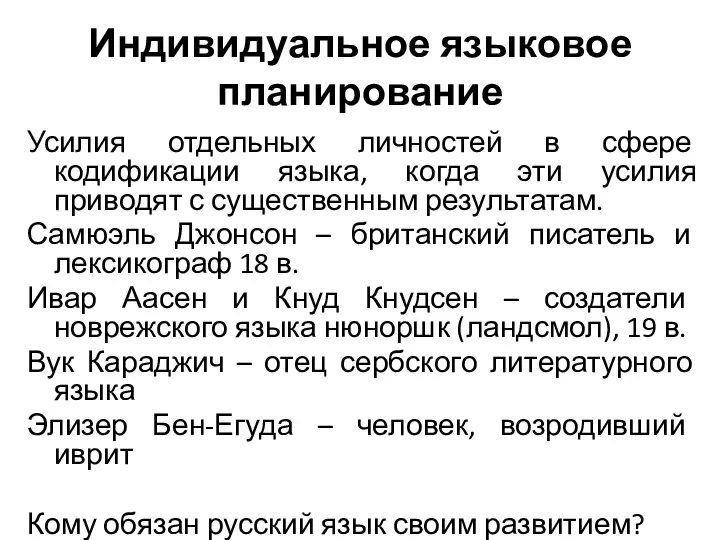 Индивидуальное языковое планирование

Усилия отдельных личностей в сфере кодификации языка, когда эти усилия приводят с существенным результатам.

Самюэль Джонсон – британский писатель и лексикограф 18 в.

Ивар Аасен и Кнуд Кнудсен – создатели новрежского языка нюноршк (ландсмол), 19 в.

Вук Караджич – отец сербского литературного языка

Элизер Бен-Егуда – человек, возродивший иврит

Кому обязан русский язык своим развитием?